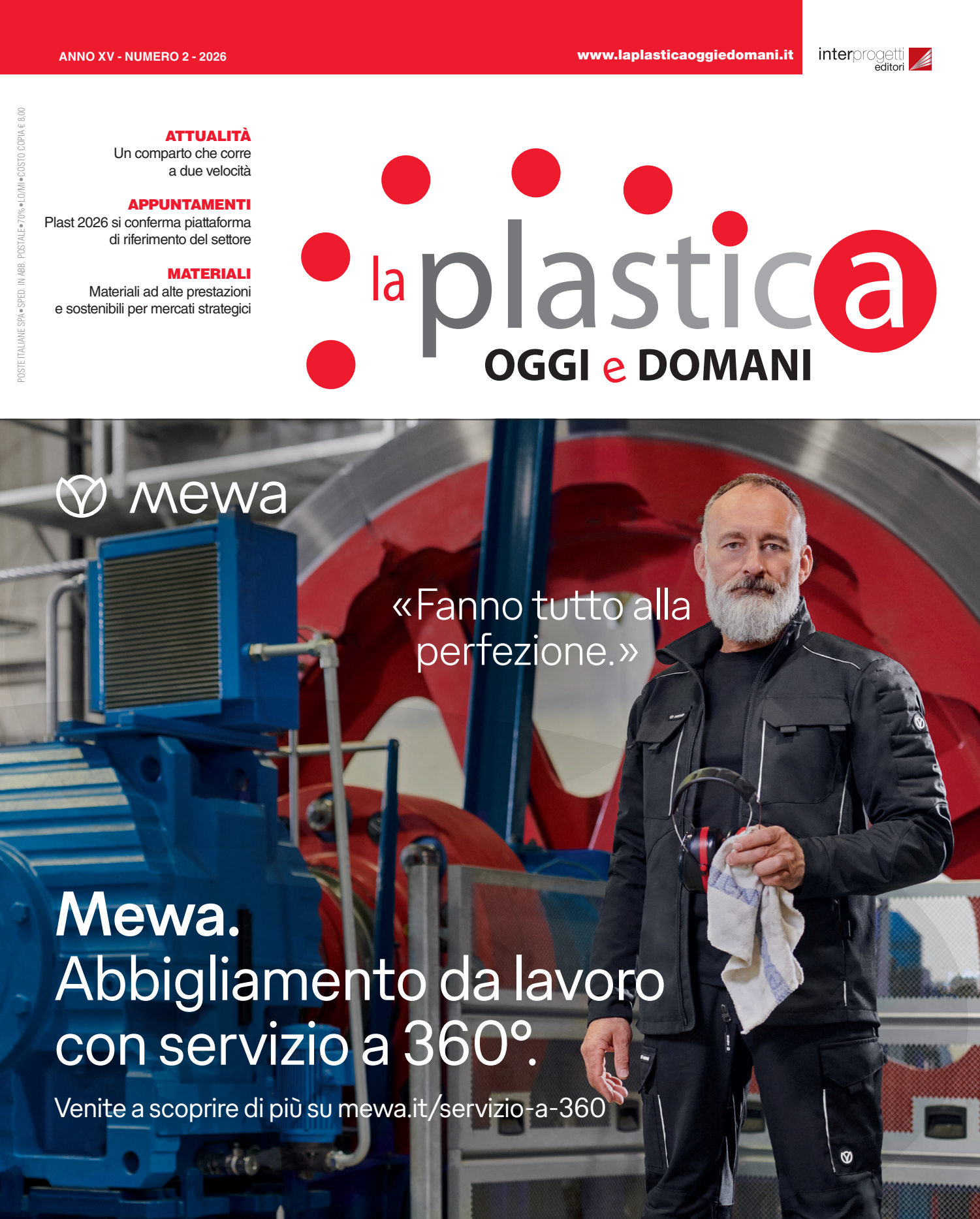 ANNO XV - NUMERO 2 - 2026

www.laplasticaoggiedomani.it

interprogetti editori

POSTE ITALIANE SPA • SPED. IN ABB. POSTALE • 70% • LO/MI • COSTO COPIA € 8,00

ATTUALITÀ
Un comparto che corre a due velocità

APPUNTAMENTI
Plast 2026 si conferma piattaforma di riferimento del settore

MATERIALI
Materiali ad alte prestazioni e sostenibili per mercati strategici

la plastica
OGGI e DOMANI

mewa

«Fanno tutto alla perfezione.»

Mewa.
Abbigliamento da lavoro con servizio a 360°.

Venite a scoprire di più su mewa.it/servizio-a-360